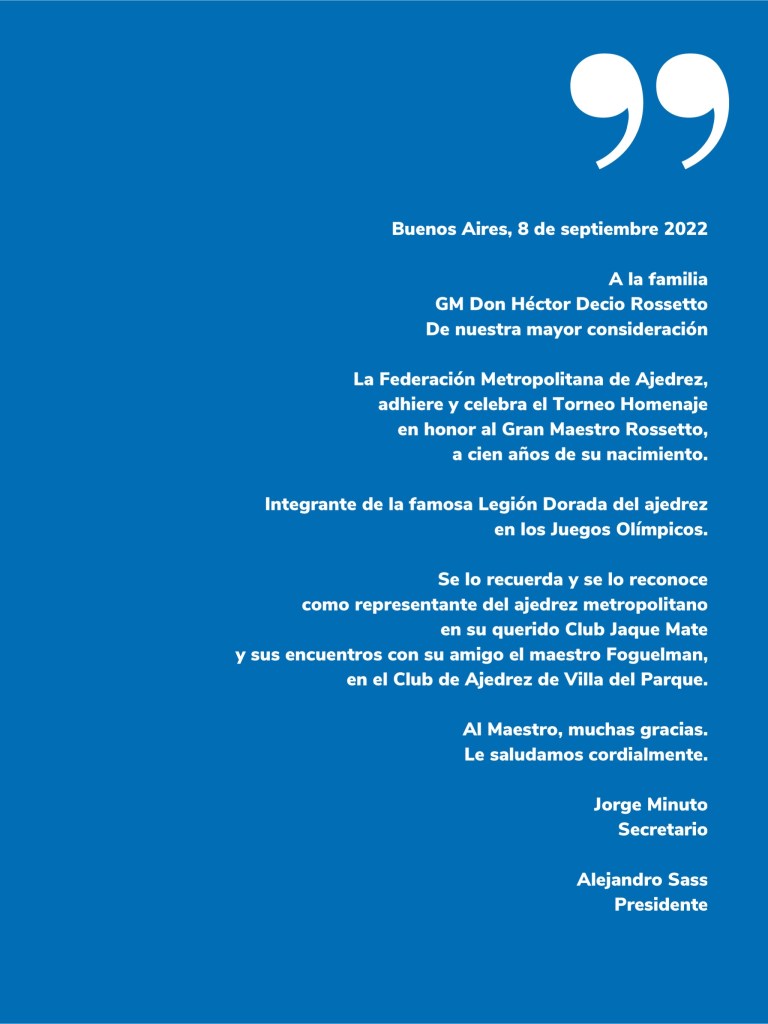 Buenos Aires, 8 de septiembre 2022

A la familia
GM Don Héctor Decio Rossetto
De nuestra mayor consideración

La Federación Metropolitana de Ajedrez,
adhiere y celebra el Torneo Homenaje
en honor al Gran Maestro Rossetto,
a cien años de su nacimiento.

Integrante de la famosa Legión Dorada del ajedrez
en los Juegos Olímpicos.

Se lo recuerda y se lo reconoce
como representante del ajedrez metropolitano
en su querido Club Jaque Mate
y sus encuentros con su amigo el maestro Foguelman,
en el Club de Ajedrez de Villa del Parque.

Al Maestro, muchas gracias.
Le saludamos cordialmente.

Jorge Minuto
Secretario

Alejandro Sass
Presidente